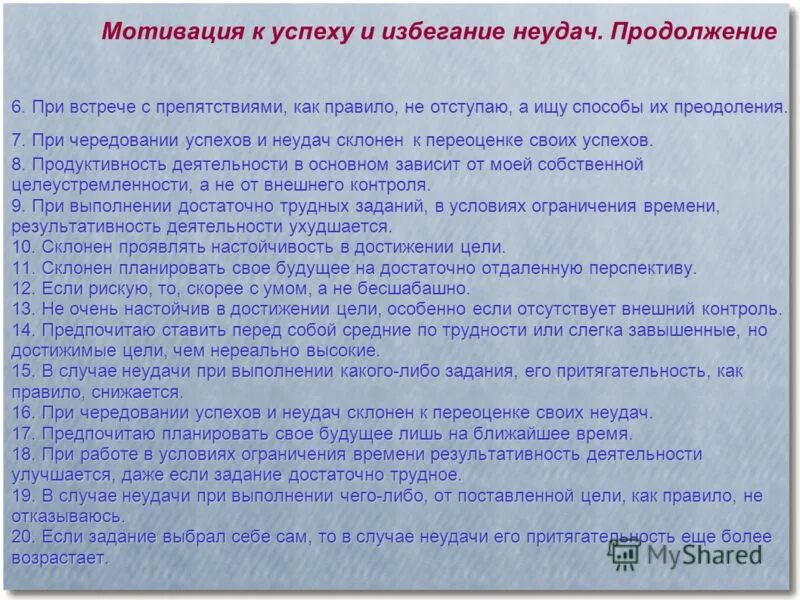 Мотивация к успеху и избегание неудач. Продолжение

6. При встрече с препятствиями, как правило, не отступаю, а ищу способы их преодоления.

7. При чередовании успехов и неудач склонен к переоценке своих успехов.

8. Продуктивность деятельности в основном зависит от моей собственной целеустремленности, а не от внешнего контроля.
9. При выполнении достаточно трудных заданий, в условиях ограничения времени, результативность деятельности ухудшается.
10. Склонен проявлять настойчивость в достижении цели.
11. Склонен планировать свое будущее на достаточно отдаленную перспективу.
12. Если рискую, то, скорее с умом, а не бесшабашно.
13. Не очень настойчив в достижении цели, особенно если отсутствует внешний контроль.
14. Предпочитаю ставить перед собой средние по трудности или слегка завышенные, но достижимые цели, чем нереально высокие.
15. В случае неудачи при выполнении какого-либо задания, его притягательность, как правило, снижается.
16. При чередовании успехов и неудач склонен к переоценке своих неудач.
17. Предпочитаю планировать свое будущее лишь на ближайшее время.
18. При работе в условиях ограничения времени результативность деятельности улучшается, даже если задание достаточно трудное.
19. В случае неудачи при выполнении чего-либо, от поставленной цели, как правило, не отказываюсь.
20. Если задание выбрал себе сам, то в случае неудачи его притягательность еще более возрастает.

MyShared